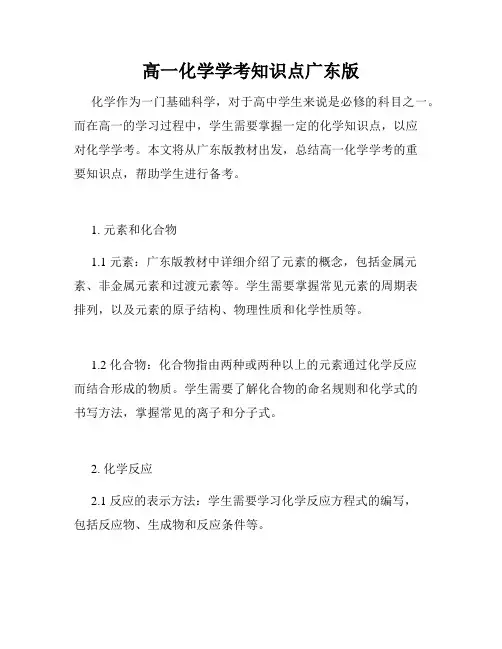 高一化学学考知识点广东版

化学作为一门基础科学，对于高中学生来说是必修的科目之一。而在高一的学习过程中，学生需要掌握一定的化学知识点，以应对化学学考。本文将从广东版教材出发，总结高一化学学考的重要知识点，帮助学生进行备考。

1. 元素和化合物

1.1 元素：广东版教材中详细介绍了元素的概念，包括金属元素、非金属元素和过渡元素等。学生需要掌握常见元素的周期表排列，以及元素的原子结构、物理性质和化学性质等。

1.2 化合物：化合物指由两种或两种以上的元素通过化学反应而结合形成的物质。学生需要了解化合物的命名规则和化学式的书写方法，掌握常见的离子和分子式。

2. 化学反应

2.1 反应的表示方法：学生需要学习化学反应方程式的编写，包括反应物、生成物和反应条件等。